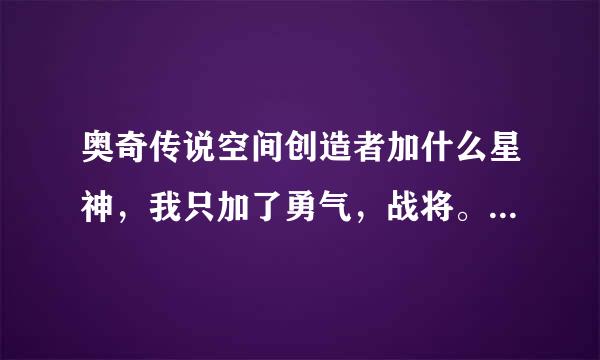 奥奇传说空间创造者加什么星神，我只加了勇气，战将。...